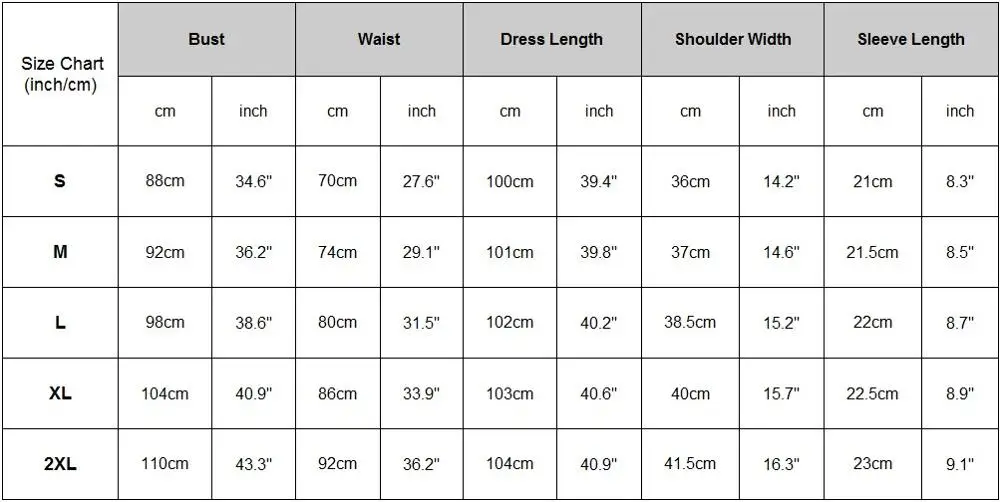 | Size Chart (inch/cm) | Bust | | Waist | | Dress Length | | Shoulder Width | | Sleeve Length | |
|---|---|---|---|---|---|---|---|---|---|---|
| | cm | inch | cm | inch | cm | inch | cm | inch | cm | inch |
| S | 88cm | 34.6" | 70cm | 27.6" | 100cm | 39.4" | 36cm | 14.2" | 21cm | 8.3" |
| M | 92cm | 36.2" | 74cm | 29.1" | 101cm | 39.8" | 37cm | 14.6" | 21.5cm | 8.5" |
| L | 98cm | 38.6" | 80cm | 31.5" | 102cm | 40.2" | 38.5cm | 15.2" | 22cm | 8.7" |
| XL | 104cm | 40.9" | 86cm | 33.9" | 103cm | 40.6" | 40cm | 15.7" | 22.5cm | 8.9" |
| 2XL | 110cm | 43.3" | 92cm | 36.2" | 104cm | 40.9" | 41.5cm | 16.3" | 23cm | 9.1" |